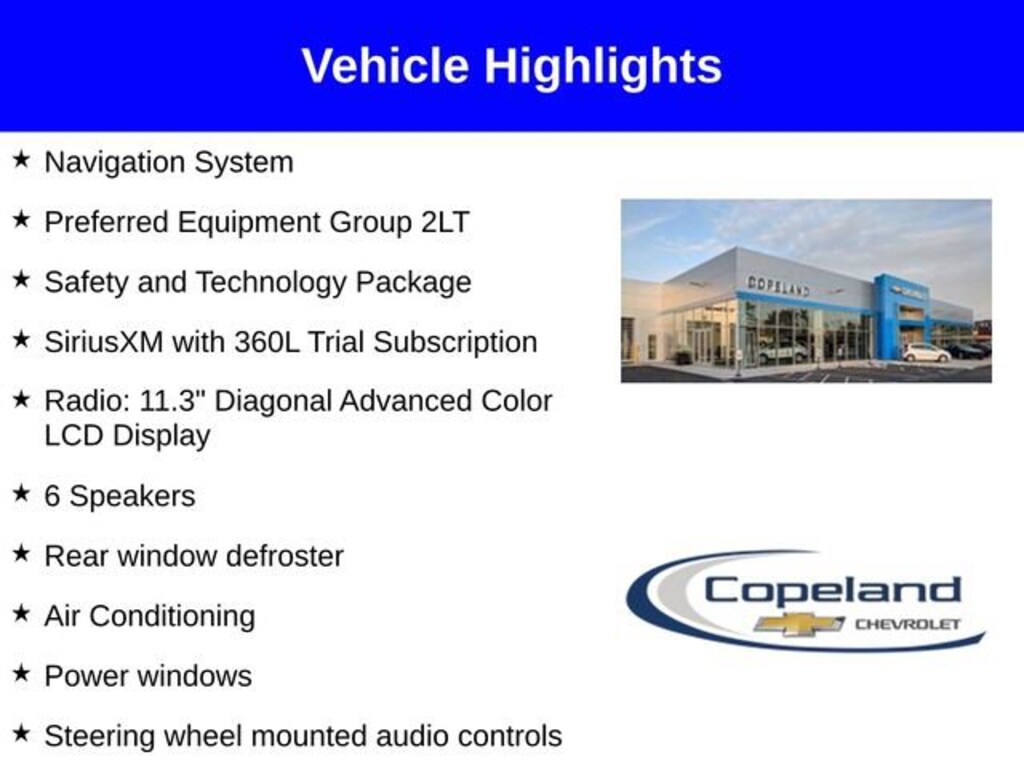 Vehicle Highlights

★ Navigation System

★ Preferred Equipment Group 2LT

★ Safety and Technology Package

★ SiriusXM with 360L Trial Subscription

★ Radio: 11.3" Diagonal Advanced Color LCD Display

★ 6 Speakers

★ Rear window defroster

★ Air Conditioning

★ Power windows

★ Steering wheel mounted audio controls

COPELAND

Copeland
CHEVROLET